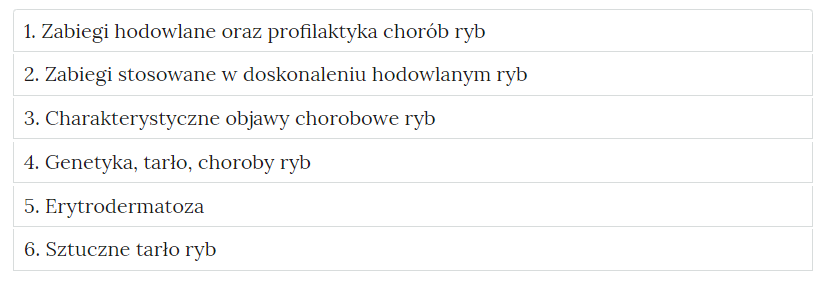 1. Zabiegi hodowlane oraz profilaktyka chorób ryb

2. Zabiegi stosowane w doskonaleniu hodowlanym ryb

3. Charakterystyczne objawy chorobowe ryb

4. Genetyka, tarło, choroby ryb

5. Erytrodermatoza

6. Sztuczne tarło ryb